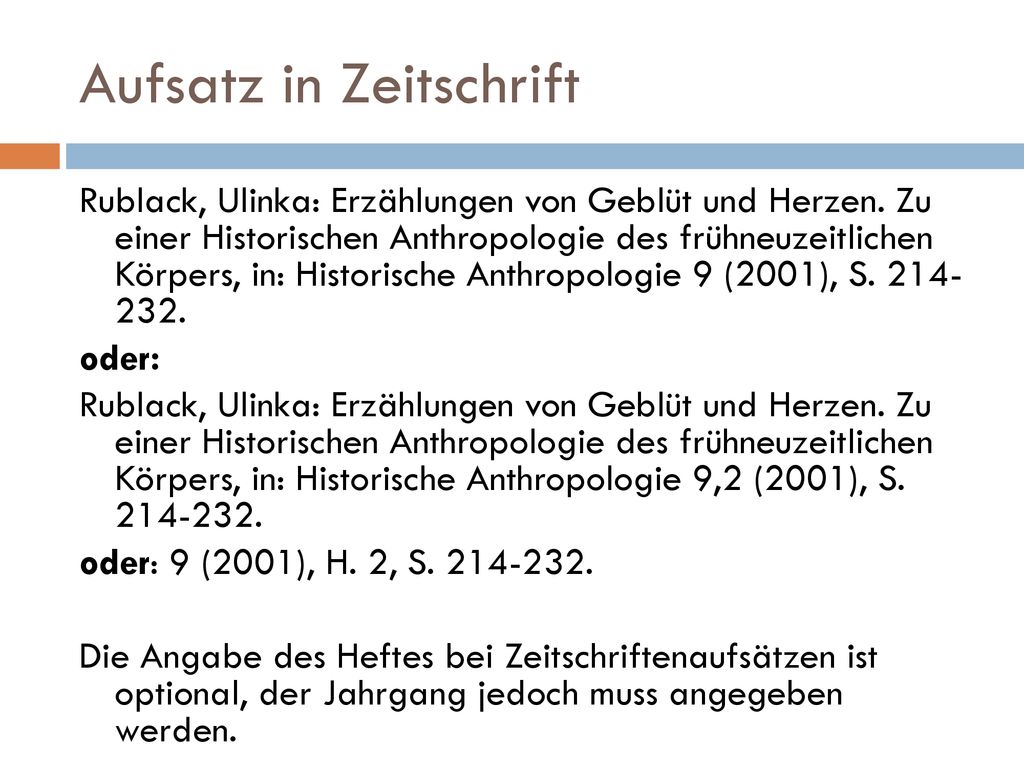 Aufsatz in Zeitschrift

Rublack, Ulinka: Erzählungen von Geblüt und Herzen. Zu einer Historischen Anthropologie des frühneuzeitlichen Körpers, in: Historische Anthropologie 9 (2001), S. 214-232.

oder:

Rublack, Ulinka: Erzählungen von Geblüt und Herzen. Zu einer Historischen Anthropologie des frühneuzeitlichen Körpers, in: Historische Anthropologie 9,2 (2001), S. 214-232.

oder: 9 (2001), H. 2, S. 214-232.

Die Angabe des Heftes bei Zeitschriftenaufsätzen ist optional, der Jahrgang jedoch muss angegeben werden.